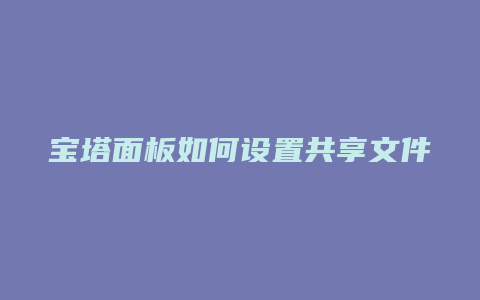 宝塔面板如何设置共享文件